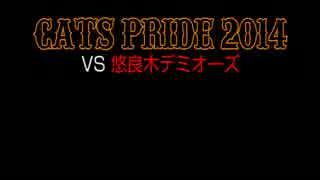 CATS PRIDE 2014

VS 悠良木デミオーズ